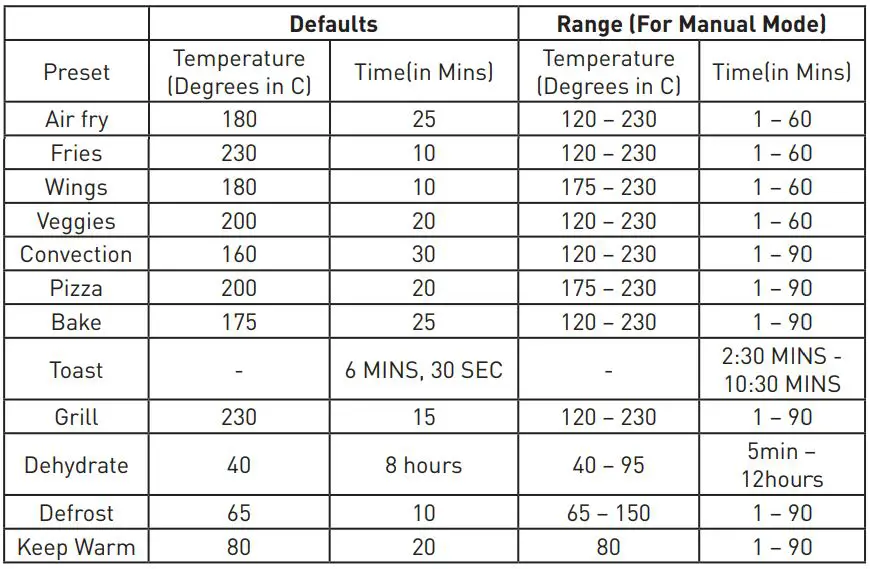 |  | Defaults |  | Range (For Manual Mode) |  |
|---|---|---|---|---|
| Preset | Temperature (Degrees in C) | Time(in Mins) | Temperature (Degrees in C) | Time(in Mins) |
| Air fry | 180 | 25 | 120 – 230 | 1 – 60 |
| Fries | 230 | 10 | 120 – 230 | 1 – 60 |
| Wings | 180 | 10 | 175 – 230 | 1 – 60 |
| Veggies | 200 | 20 | 120 – 230 | 1 – 60 |
| Convection | 160 | 30 | 120 – 230 | 1 – 90 |
| Pizza | 200 | 20 | 175 – 230 | 1 – 90 |
| Bake | 175 | 25 | 120 – 230 | 1 – 90 |
| Toast | - | 6 MINS, 30 SEC | - | 2:30 MINS - 10:30 MINS |
| Grill | 230 | 15 | 120 – 230 | 1 – 90 |
| Dehydrate | 40 | 8 hours | 40 – 95 | 5min – 12hours |
| Defrost | 65 | 10 | 65 – 150 | 1 – 90 |
| Keep Warm | 80 | 20 | 80 | 1 – 90 |